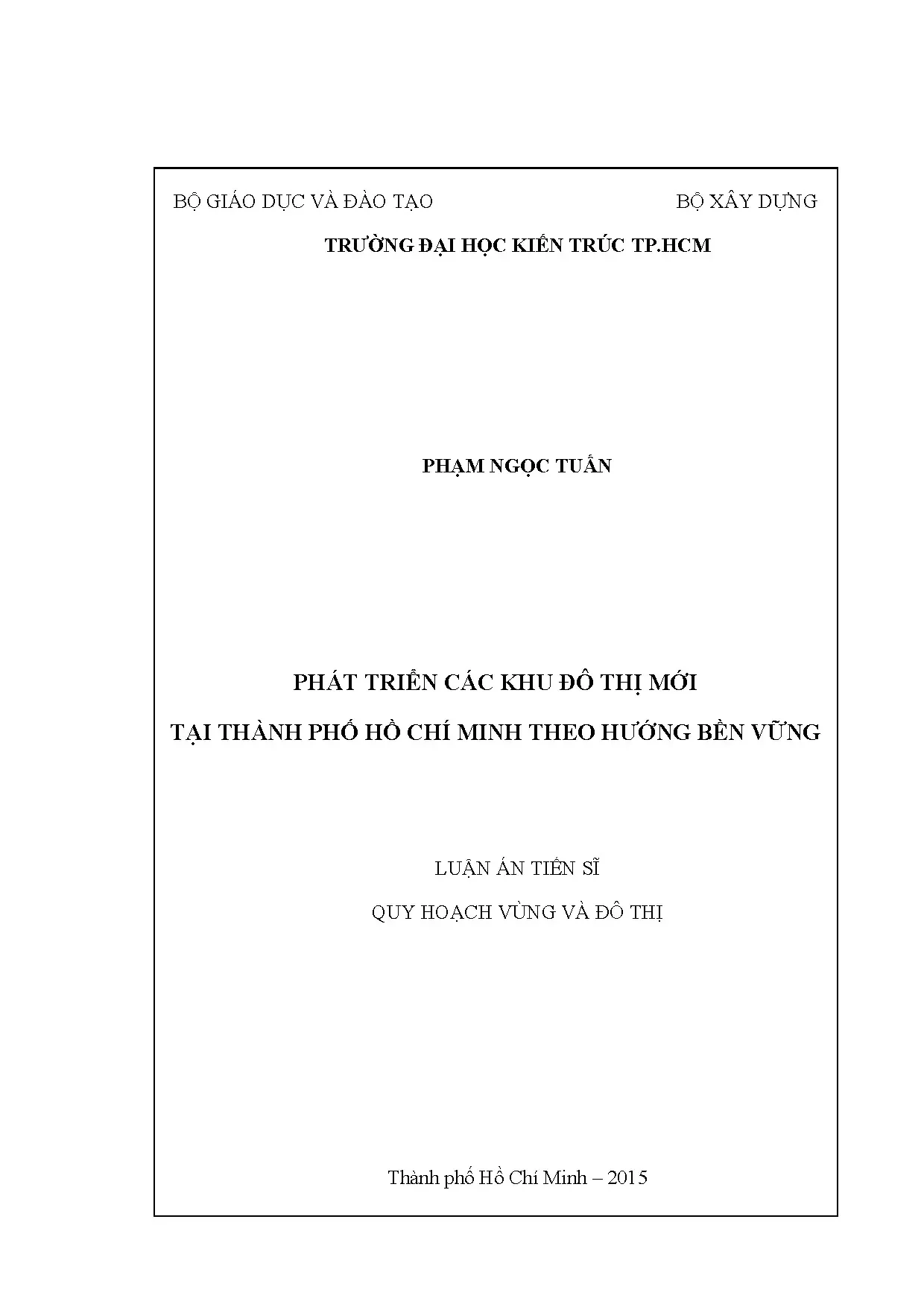 BỘ GIÁO DỤC VÀ ĐÀO TẠO BỘ XÂY DỰNG

TRƯỜNG ĐẠI HỌC KIẾN TRÚC TP.HCM

PHẠM NGỌC TUẤN

PHÁT TRIỂN CÁC KHU ĐÔ THỊ MỚI

TẠI THÀNH PHỐ HỒ CHÍ MINH THEO HƯỚNG BỀN VỮNG

LUẬN ÁN TIẾN SĨ

QUY HOẠCH VÙNG VÀ ĐÔ THỊ

Thành phố Hồ Chí Minh – 2015